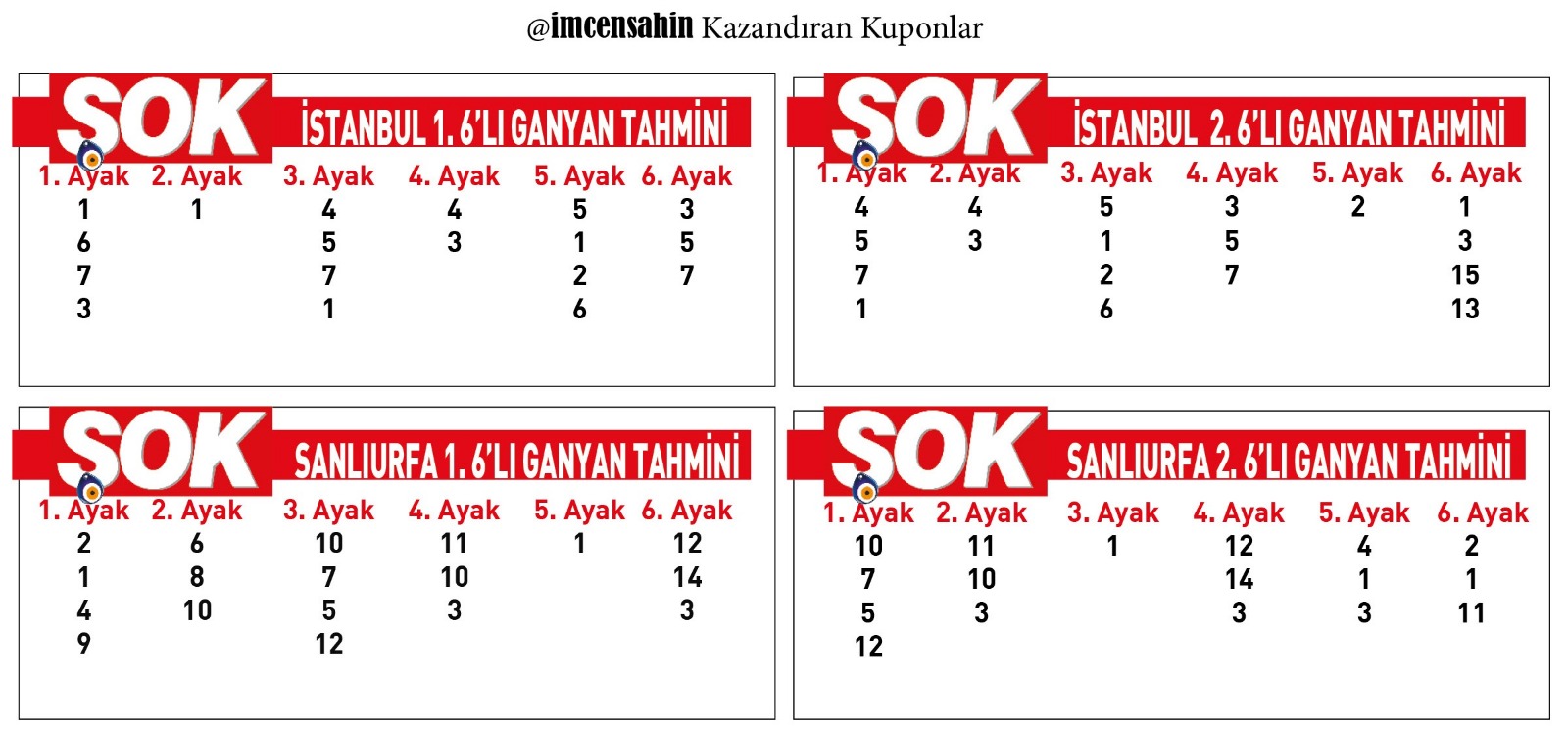 @imcensahin Kazandıran Kuponlar

SOK İSTANBUL 1. 6'LI GANYAN TAHMİNİ

| 1. Ayak | 2. Ayak | 3. Ayak | 4. Ayak | 5. Ayak | 6. Ayak |
|---|---|---|---|---|---|
| 1 | 1 | 4 | 4 | 5 | 3 |
| 6 | | 5 | 3 | 1 | 5 |
| 7 | | 7 | | 2 | 7 |
| 3 | | 1 | | 6 | |

SOK İSTANBUL 2. 6'LI GANYAN TAHMİNİ

| 1. Ayak | 2. Ayak | 3. Ayak | 4. Ayak | 5. Ayak | 6. Ayak |
|---|---|---|---|---|---|
| 4 | 4 | 5 | 3 | 2 | 1 |
| 5 | 3 | 1 | 5 | | 3 |
| 7 | | 2 | 7 | | 15 |
| 1 | | 6 | | | 13 |

SOK SANLIURFA 1. 6'LI GANYAN TAHMİNİ

| 1. Ayak | 2. Ayak | 3. Ayak | 4. Ayak | 5. Ayak | 6. Ayak |
|---|---|---|---|---|---|
| 2 | 6 | 10 | 11 | 1 | 12 |
| 1 | 8 | 7 | 10 | | 14 |
| 4 | 10 | 5 | 3 | | 3 |
| 9 | | 12 | | | |

SOK SANLIURFA 2. 6'LI GANYAN TAHMİNİ

| 1. Ayak | 2. Ayak | 3. Ayak | 4. Ayak | 5. Ayak | 6. Ayak |
|---|---|---|---|---|---|
| 10 | 11 | 1 | 12 | 4 | 2 |
| 7 | 10 | | 14 | 1 | 1 |
| 5 | 3 | | 3 | 3 | 11 |
| 12 | | | | | |